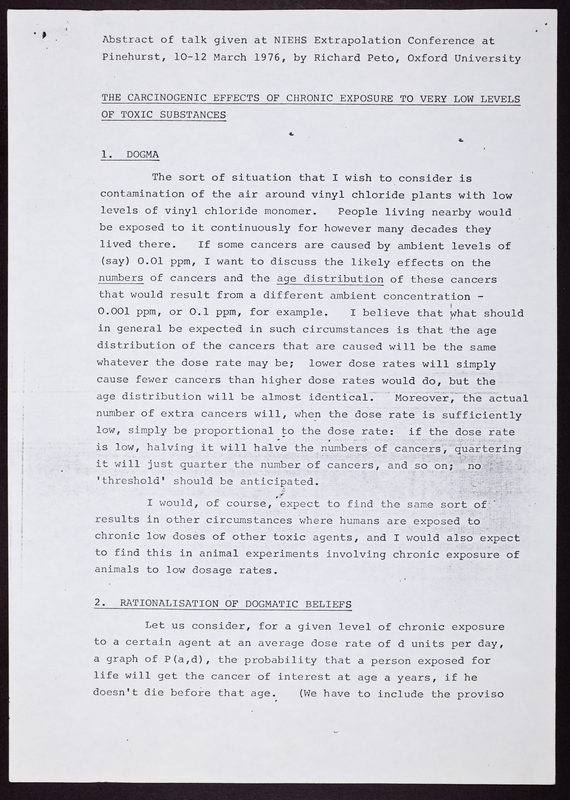 Abstract of talk given at NIEHS Extrapolation Conference at Pinehurst, 10-12 March 1976, by Richard Peto, Oxford University

THE CARCINOGENIC EFFECTS OF CHRONIC EXPOSURE TO VERY LOW LEVELS OF TOXIC SUBSTANCES

1. DOGMA

The sort of situation that I wish to consider is contamination of the air around vinyl chloride plants with low levels of vinyl chloride monomer. People living nearby would be exposed to it continuously for however many decades they lived there. If some cancers are caused by ambient levels of (say) 0.01 ppm, I want to discuss the likely effects on the numbers of cancers and the age distribution of these cancers that would result from a different ambient concentration - 0.001 ppm, or 0.1 ppm, for example. I believe that what should in general be expected in such circumstances is that the age distribution of the cancers that are caused will be the same whatever the dose rate may be; lower dose rates will simply cause fewer cancers than higher dose rates would do, but the age distribution will be almost identical. Moreover, the actual number of extra cancers will, when the dose rate is sufficiently low, simply be proportional to the dose rate: if the dose rate is low, halving it will halve the numbers of cancers, quartering it will just quarter the number of cancers, and so on; no 'threshold' should be anticipated.

I would, of course, expect to find the same sort of results in other circumstances where humans are exposed to chronic low doses of other toxic agents, and I would also expect to find this in animal experiments involving chronic exposure of animals to low dosage rates.

2. RATIONALISATION OF DOGMATIC BELIEFS

Let us consider, for a given level of chronic exposure to a certain agent at an average dose rate of d units per day, a graph of P(a,d), the probability that a person exposed for life will get the cancer of interest at age a years, if he doesn't die before that age. (We have to include the proviso